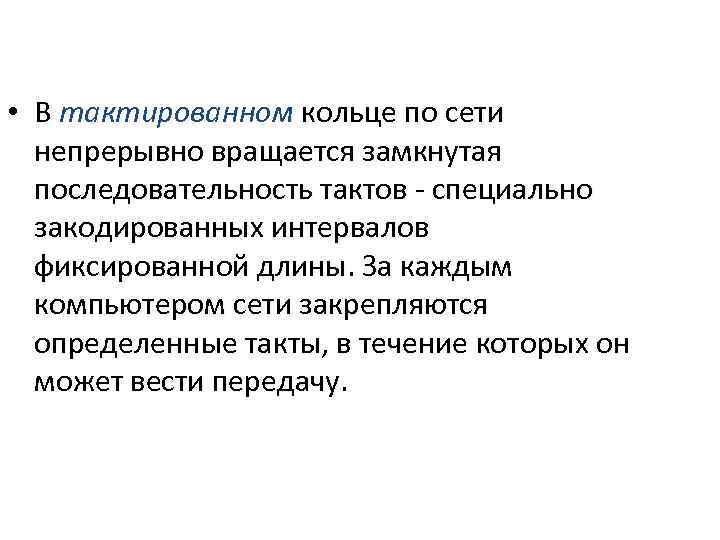 • В тактированном кольце по сети непрерывно вращается замкнутая последовательность тактов - специально закодированных интервалов фиксированной длины. За каждым компьютером сети закрепляются определенные такты, в течение которых он может вести передачу.